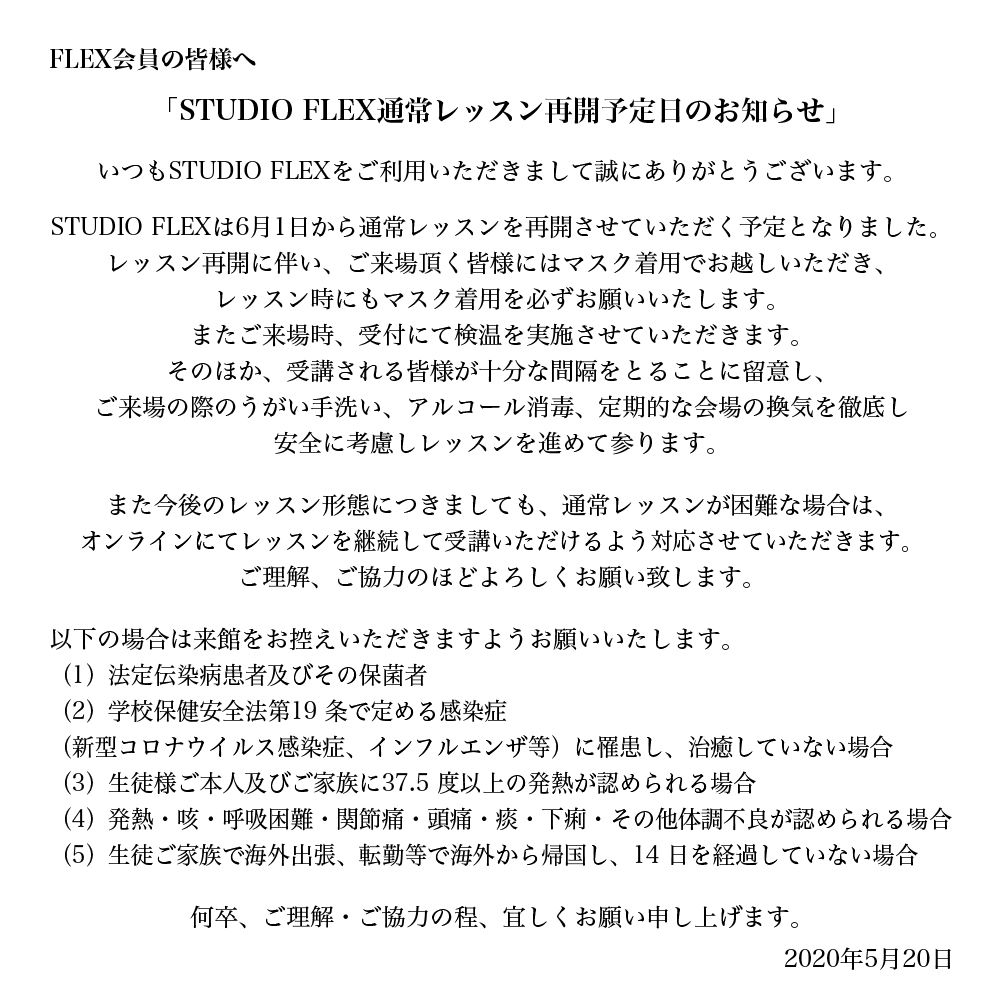 FLEX会員の皆様へ

「STUDIO FLEX通常レッスン再開予定日のお知らせ」

いつもSTUDIO FLEXをご利用いただきまして誠にありがとうございます。

STUDIO FLEXは6月1日から通常レッスンを再開させていただく予定となりました。
レッスン再開に伴い、ご来場頂く皆様にはマスク着用でお越しいただき、
レッスン時にもマスク着用を必ずお願いいたします。
またご来場時、受付にて検温を実施させていただきます。
そのほか、受講される皆様が十分な間隔をとることに留意し、
ご来場の際のうがい手洗い、アルコール消毒、定期的な会場の換気を徹底し
安全に考慮しレッスンを進めて参ります。

また今後のレッスン形態につきましても、通常レッスンが困難な場合は、
オンラインにてレッスンを継続して受講いただけるよう対応させていただきます。
ご理解、ご協力のほどよろしくお願い致します。

以下の場合は来館をお控えいただきますようお願いいたします。
(1) 法定伝染病患者及びその保菌者
(2) 学校保健安全法第19 条で定める感染症
(新型コロナウイルス感染症、インフルエンザ等) に罹患し、治癒していない場合
(3) 生徒様ご本人及びご家族に37.5 度以上の発熱が認められる場合
(4) 発熱・咳・呼吸困難・関節痛・頭痛・痰・下痢・その他体調不良が認められる場合
(5) 生徒ご家族で海外出張、転勤等で海外から帰国し、14 日を経過していない場合

何卒、ご理解・ご協力の程、宜しくお願い申し上げます。

2020年5月20日